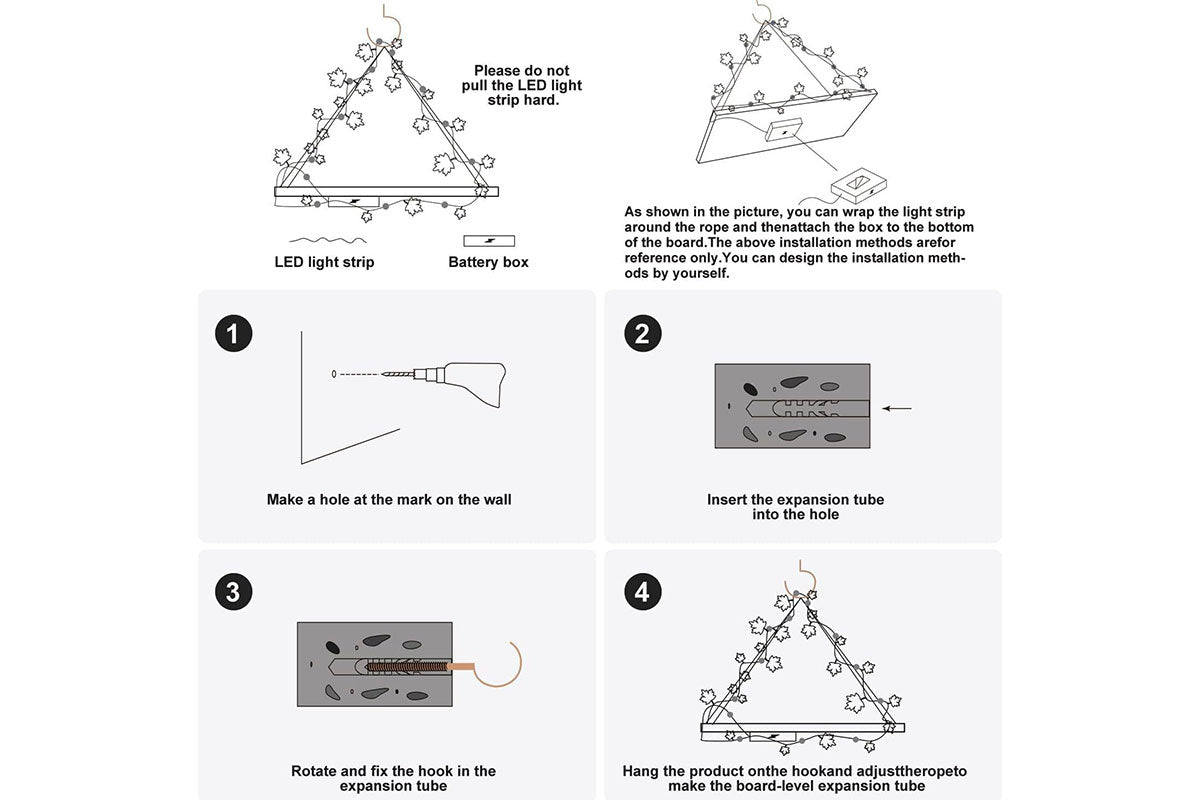 Please do not pull the LED light strip hard.

LED light strip

Battery box

As shown in the picture, you can wrap the light strip around the rope and thenattach the box to the bottom of the board.The above installation methods arefor reference only.You can design the installation methods by yourself.

1

Make a hole at the mark on the wall

2

Insert the expansion tube into the hole

3

Rotate and fix the hook in the expansion tube

4

Hang the product onthe hookand adjusttheropeto make the board-level expansion tube